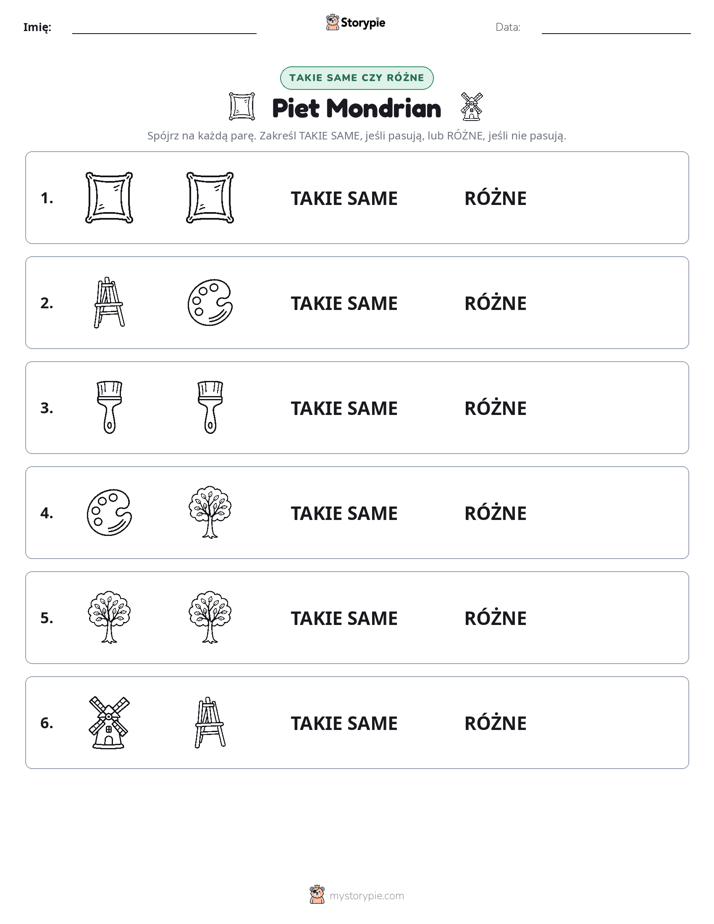 Imię: ____ Storypie Data: ____

TAKIE SAME CZY RÓŻNE

Piet Mondrian

Spójrz na każdą parę. Zakreśl TAKIE SAME, jeśli pasują, lub RÓŻNE, jeśli nie pasują.

1. TAKIE SAME RÓŻNE

2. TAKIE SAME RÓŻNE

3. TAKIE SAME RÓŻNE

4. TAKIE SAME RÓŻNE

5. TAKIE SAME RÓŻNE

6. TAKIE SAME RÓŻNE

mystorypie.com